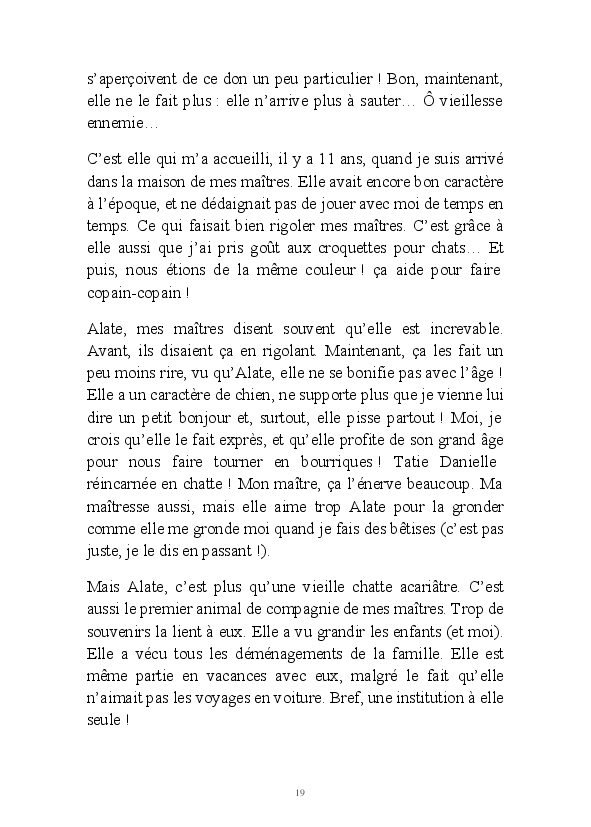 s'aperçoivent de ce don un peu particulier ! Bon, maintenant, elle ne le fait plus : elle n'arrive plus à sauter… Ô vieillesse ennemie…

C'est elle qui m'a accueilli, il y a 11 ans, quand je suis arrivé dans la maison de mes maîtres. Elle avait encore bon caractère à l'époque, et ne dédaignait pas de jouer avec moi de temps en temps. Ce qui faisait bien rigoler mes maîtres. C'est grâce à elle aussi que j'ai pris goût aux croquettes pour chats… Et puis, nous étions de la même couleur ! ça aide pour faire copain-copain !

Alate, mes maîtres disent souvent qu'elle est increvable. Avant, ils disaient ça en rigolant. Maintenant, ça les fait un peu moins rire, vu qu'Alate, elle ne se bonifie pas avec l'âge ! Elle a un caractère de chien, ne supporte plus que je vienne lui dire un petit bonjour et, surtout, elle pisse partout ! Moi, je crois qu'elle le fait exprès, et qu'elle profite de son grand âge pour nous faire tourner en bourriques ! Tatie Danielle réincarnée en chatte ! Mon maître, ça l'énerve beaucoup. Ma maîtresse aussi, mais elle aime trop Alate pour la gronder comme elle me gronde moi quand je fais des bêtises (c'est pas juste, je le dis en passant !).

Mais Alate, c'est plus qu'une vieille chatte acariâtre. C'est aussi le premier animal de compagnie de mes maîtres. Trop de souvenirs la lient à eux. Elle a vu grandir les enfants (et moi). Elle a vécu tous les déménagements de la famille. Elle est même partie en vacances avec eux, malgré le fait qu'elle n'aimait pas les voyages en voiture. Bref, une institution à elle seule !

19